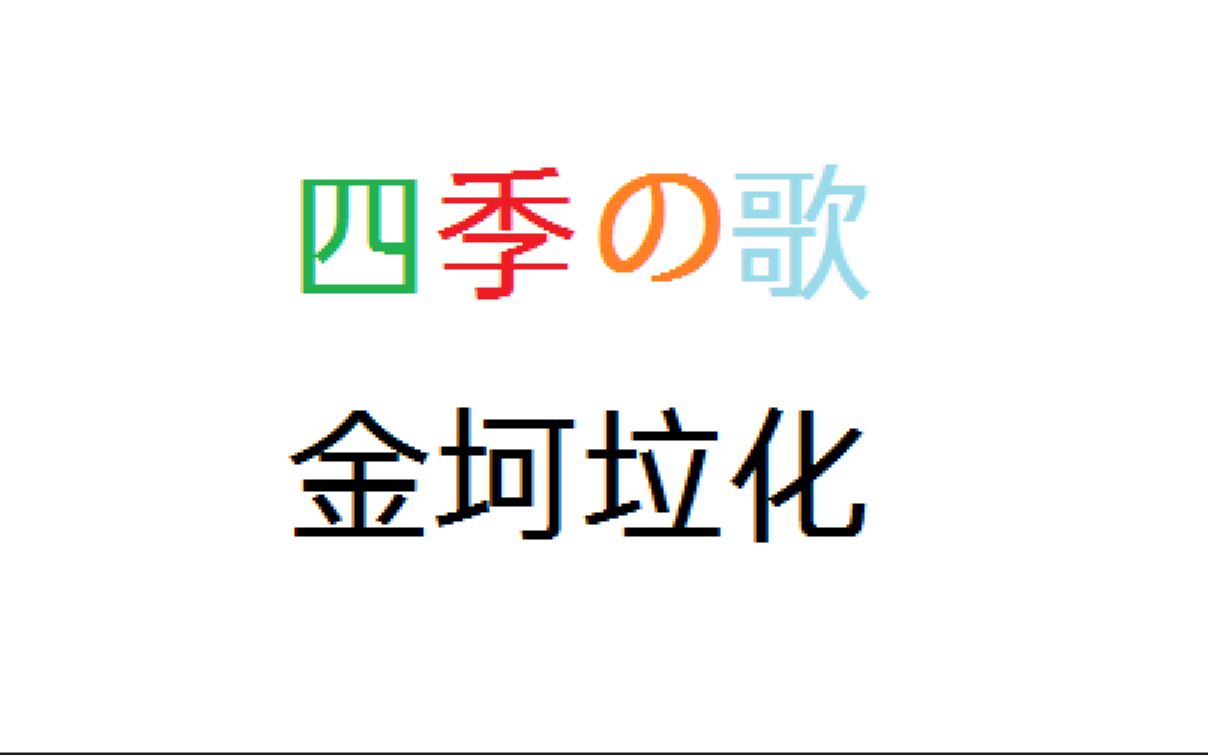 四季の歌

金坷垃化